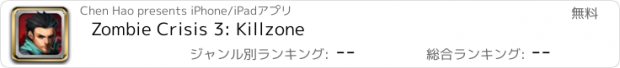 Chen Hao presents iPhone/iPadアプリ

無料

Zombie Crisis 3: Killzone

ジャンル別ランキング: --

総合ランキング: --